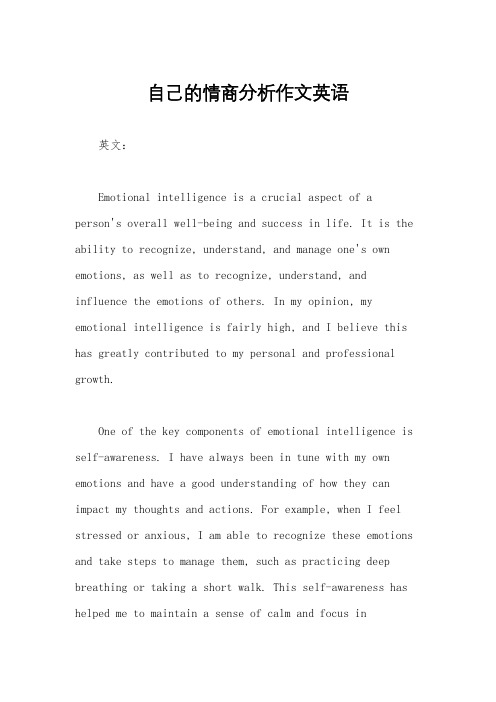 自己的情商分析作文英语

英文：

Emotional intelligence is a crucial aspect of a person's overall well-being and success in life. It is the ability to recognize, understand, and manage one's own emotions, as well as to recognize, understand, and influence the emotions of others. In my opinion, my emotional intelligence is fairly high, and I believe this has greatly contributed to my personal and professional growth.

One of the key components of emotional intelligence is self-awareness. I have always been in tune with my own emotions and have a good understanding of how they can impact my thoughts and actions. For example, when I feel stressed or anxious, I am able to recognize these emotions and take steps to manage them, such as practicing deep breathing or taking a short walk. This self-awareness has helped me to maintain a sense of calm and focus in